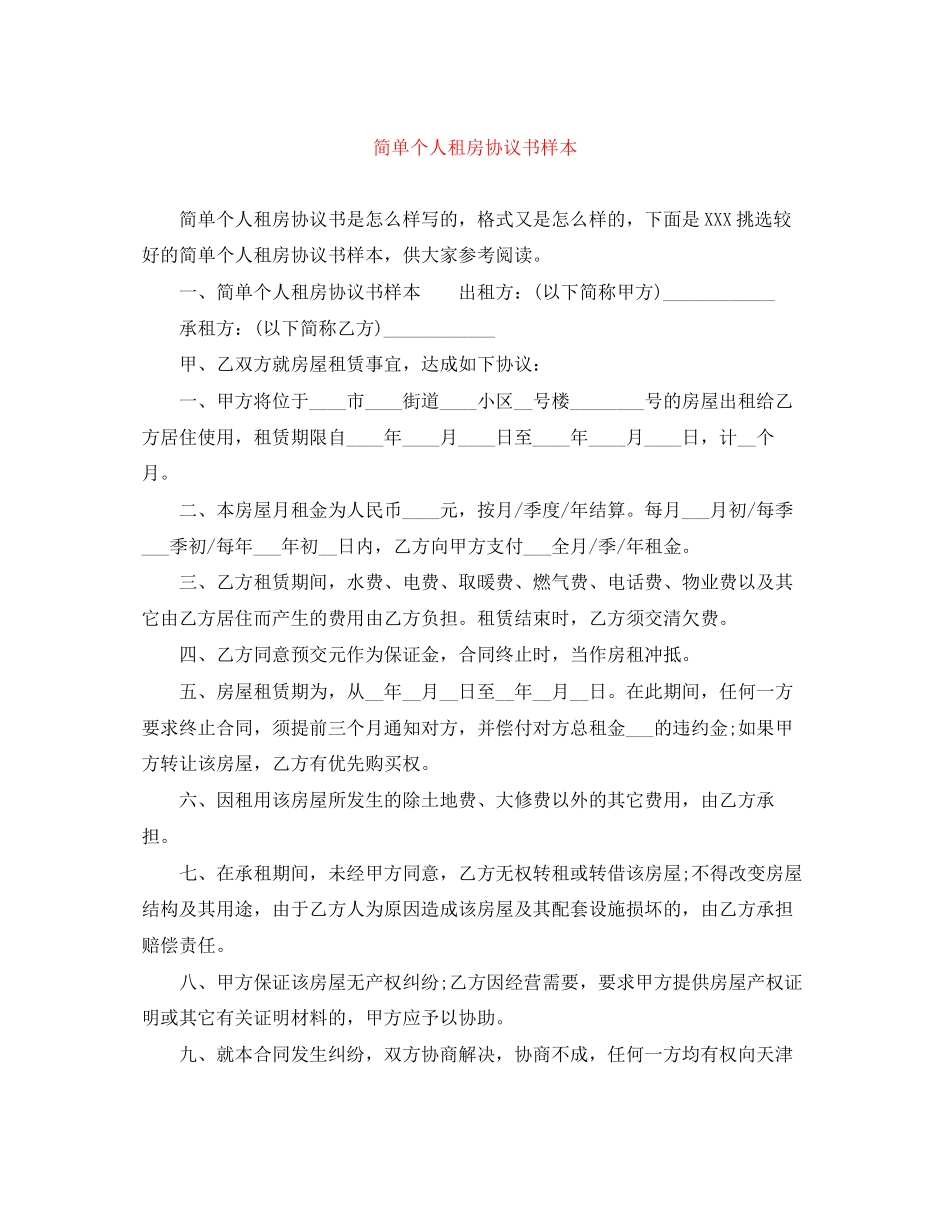 简单个人租房协议书样本

简单个人租房协议书是怎么样写的，格式又是怎么样的，下面是XXX挑选较好的简单个人租房协议书样本，供大家参考阅读。

一、简单个人租房协议书样本　　出租方：(以下简称甲方)____________

承租方：(以下简称乙方)____________

甲、乙双方就房屋租赁事宜，达成如下协议：

一、甲方将位于____市____街道____小区__号楼________号的房屋出租给乙方居住使用，租赁期限自____年____月____日至____年____月____日，计__个月。

二、本房屋月租金为人民币____元，按月/季度/年结算。每月___月初/每季___季初/每年___年初__日内，乙方向甲方支付___全月/季/年租金。

三、乙方租赁期间，水费、电费、取暖费、燃气费、电话费、物业费以及其它由乙方居住而产生的费用由乙方负担。租赁结束时，乙方须交清欠费。

四、乙方同意预交元作为保证金，合同终止时，当作房租冲抵。

五、房屋租赁期为，从__年__月__日至__年__月__日。在此期间，任何一方要求终止合同，须提前三个月通知对方，并偿付对方总租金___的违约金;如果甲方转让该房屋，乙方有优先购买权。

六、因租用该房屋所发生的除土地费、大修费以外的其它费用，由乙方承担。

七、在承租期间，未经甲方同意，乙方无权转租或转借该房屋;不得改变房屋结构及其用途，由于乙方人为原因造成该房屋及其配套设施损坏的，由乙方承担赔偿责任。

八、甲方保证该房屋无产权纠纷;乙方因经营需要，要求甲方提供房屋产权证明或其它有关证明材料的，甲方应予以协助。

九、就本合同发生纠纷，双方协商解决，协商不成，任何一方均有权向天津